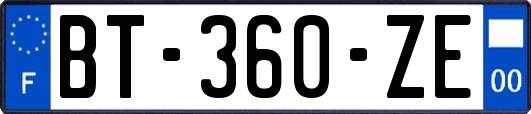 F
BT-360-ZE
00